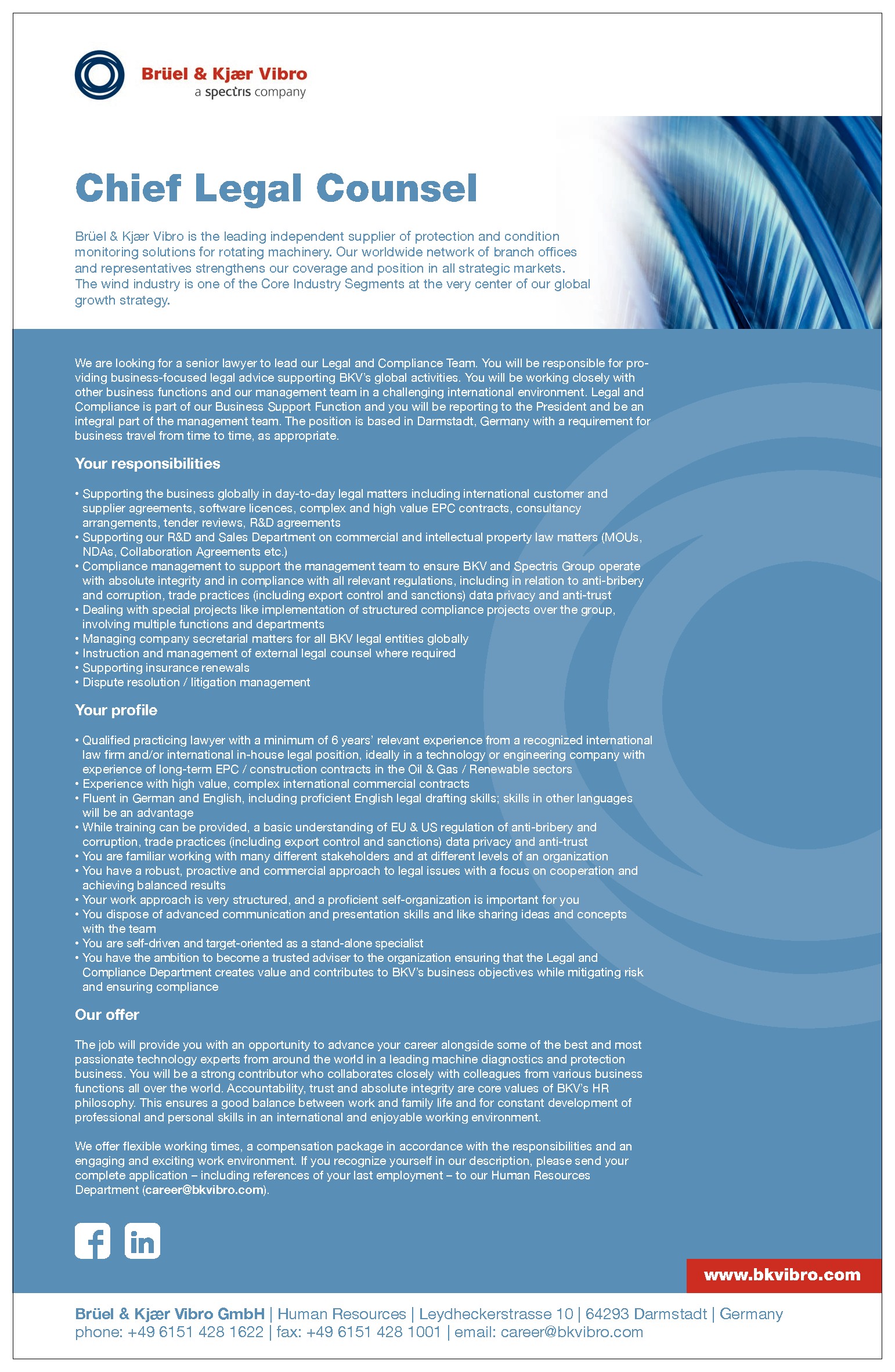 Brüel & Kjær Vibro
a spectris company

Chief Legal Counsel

Brüel & Kjær Vibro is the leading independent supplier of protection and condition monitoring solutions for rotating machinery. Our worldwide network of branch offices and representatives strengthens our coverage and position in all strategic markets. The wind industry is one of the Core Industry Segments at the very center of our global growth strategy.

We are looking for a senior lawyer to lead our Legal and Compliance Team. You will be responsible for providing business-focused legal advice supporting BKV's global activities. You will be working closely with other business functions and our management team in a challenging international environment. Legal and Compliance is part of our Business Support Function and you will be reporting to the President and be an integral part of the management team. The position is based in Darmstadt, Germany with a requirement for business travel from time to time, as appropriate.

Your responsibilities

• Supporting the business globally in day-to-day legal matters including international customer and supplier agreements, software licences, complex and high value EPC contracts, consultancy arrangements, tender reviews, R&D agreements
• Supporting our R&D and Sales Department on commercial and intellectual property law matters (MOUs, NDAs, Collaboration Agreements etc.)
• Compliance management to support the management team to ensure BKV and Spectris Group operate with absolute integrity and in compliance with all relevant regulations, including in relation to anti-bribery and corruption, trade practices (including export control and sanctions) data privacy and anti-trust
• Dealing with special projects like implementation of structured compliance projects over the group, involving multiple functions and departments
• Managing company secretarial matters for all BKV legal entities globally
• Instruction and management of external legal counsel where required
• Supporting insurance renewals
• Dispute resolution / litigation management

Your profile

• Qualified practicing lawyer with a minimum of 6 years' relevant experience from a recognized international law firm and/or international in-house legal position, ideally in a technology or engineering company with experience of long-term EPC / construction contracts in the Oil & Gas / Renewable sectors
• Experience with high value, complex international commercial contracts
• Fluent in German and English, including proficient English legal drafting skills; skills in other languages will be an advantage
• While training can be provided, a basic understanding of EU & US regulation of anti-bribery and corruption, trade practices (including export control and sanctions) data privacy and anti-trust
• You are familiar working with many different stakeholders and at different levels of an organization
• You have a robust, proactive and commercial approach to legal issues with a focus on cooperation and achieving balanced results
• Your work approach is very structured, and a proficient self-organization is important for you
• You dispose of advanced communication and presentation skills and like sharing ideas and concepts with the team
• You are self-driven and target-oriented as a stand-alone specialist
• You have the ambition to become a trusted adviser to the organization ensuring that the Legal and Compliance Department creates value and contributes to BKV's business objectives while mitigating risk and ensuring compliance

Our offer

The job will provide you with an opportunity to advance your career alongside some of the best and most passionate technology experts from around the world in a leading machine diagnostics and protection business. You will be a strong contributor who collaborates closely with colleagues from various business functions all over the world. Accountability, trust and absolute integrity are core values of BKV's HR philosophy. This ensures a good balance between work and family life and for constant development of professional and personal skills in an international and enjoyable working environment.

We offer flexible working times, a compensation package in accordance with the responsibilities and an engaging and exciting work environment. If you recognize yourself in our description, please send your complete application – including references of your last employment – to our Human Resources Department (career@bkvibro.com).

www.bkvibro.com

Brüel & Kjær Vibro GmbH | Human Resources | Leydheckerstrasse 10 | 64293 Darmstadt | Germany
phone: +49 6151 428 1622 | fax: +49 6151 428 1001 | email: career@bkvibro.com